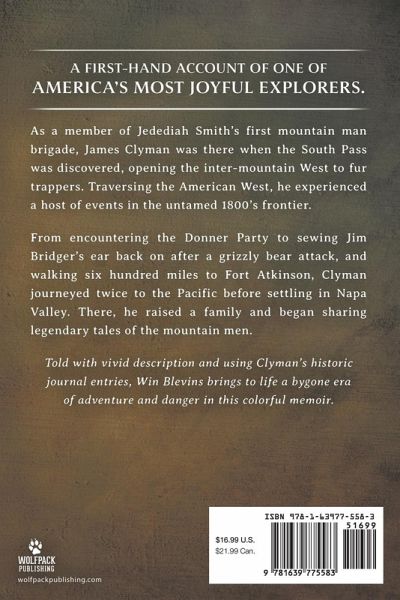 A FIRST-HAND ACCOUNT OF ONE OF
AMERICA'S MOST JOYFUL EXPLORERS.

As a member of Jedediah Smith's first mountain man brigade, James Clyman was there when the South Pass was discovered, opening the inter-mountain West to fur trappers. Traversing the American West, he experienced a host of events in the untamed 1800's frontier.

From encountering the Donner Party to sewing Jim Bridger's ear back on after a grizzly bear attack, and walking six hundred miles to Fort Atkinson, Clyman journeyed twice to the Pacific before settling in Napa Valley. There, he raised a family and began sharing legendary tales of the mountain men.

Told with vivid description and using Clyman's historic journal entries, Win Blevins brings to life a bygone era of adventure and danger in this colorful memoir.

WOLFPACK PUBLISHING
wolfpackpublishing.com

ISBN 978-1-63977-558-3
51699
$16.99 U.S.
$21.99 Can.
9 781639 775583